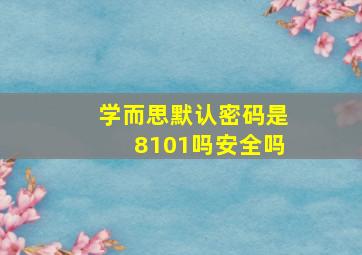 学而思默认密码是8101吗安全吗